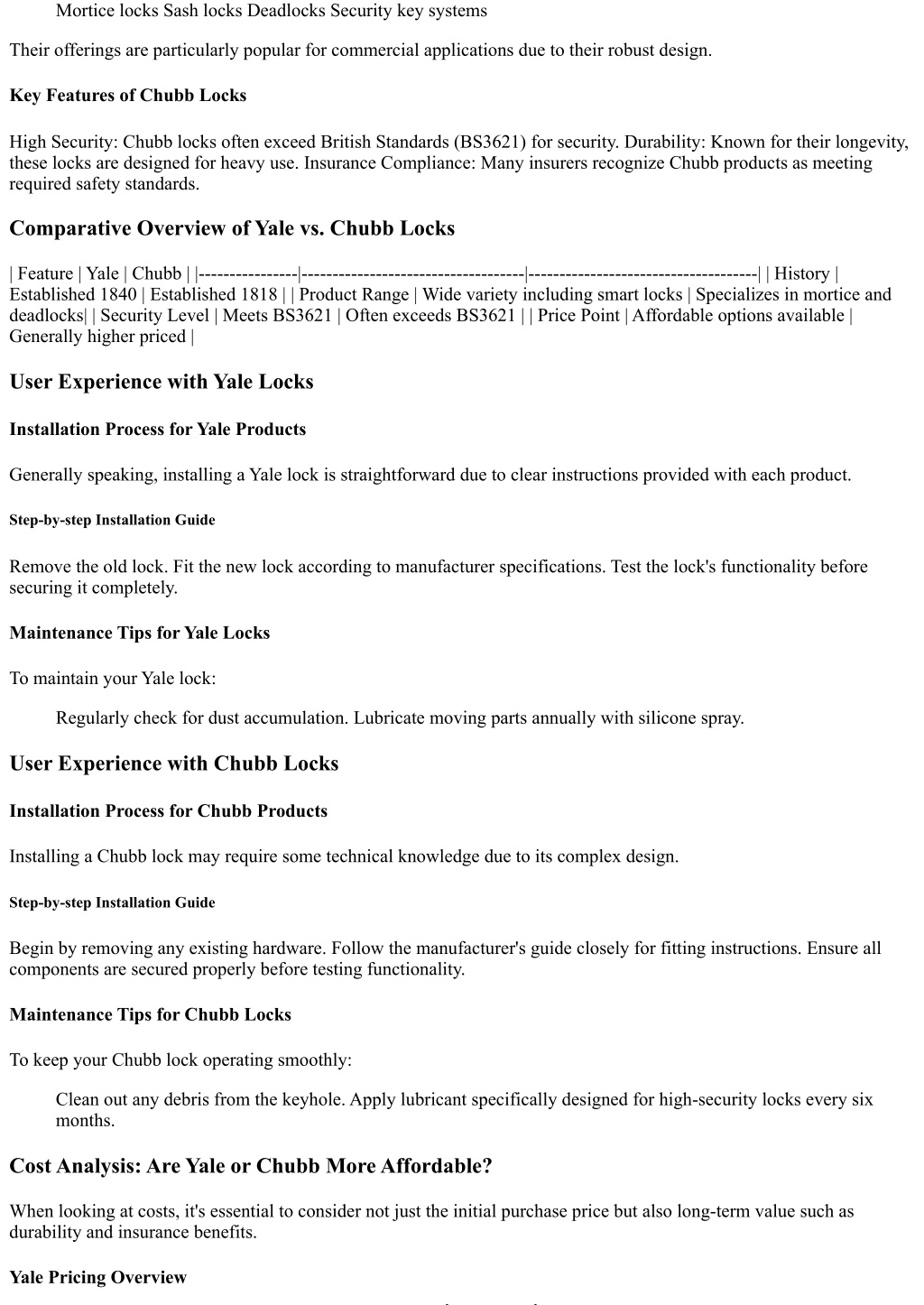 Mortice locks Sash locks Deadlocks Security key systems

Their offerings are particularly popular for commercial applications due to their robust design.

Key Features of Chubb Locks

High Security: Chubb locks often exceed British Standards (BS3621) for security. Durability: Known for their longevity, these locks are designed for heavy use. Insurance Compliance: Many insurers recognize Chubb products as meeting required safety standards.

Comparative Overview of Yale vs. Chubb Locks

| Feature | Yale | Chubb | |----------------|------------------------------------|------------------------------------| | History | Established 1840 | Established 1818 | | Product Range | Wide variety including smart locks | Specializes in mortice and deadlocks| | Security Level | Meets BS3621 | Often exceeds BS3621 | | Price Point | Affordable options available | Generally higher priced |

User Experience with Yale Locks

Installation Process for Yale Products

Generally speaking, installing a Yale lock is straightforward due to clear instructions provided with each product.

Step-by-step Installation Guide

Remove the old lock. Fit the new lock according to manufacturer specifications. Test the lock's functionality before securing it completely.

Maintenance Tips for Yale Locks

To maintain your Yale lock:

Regularly check for dust accumulation. Lubricate moving parts annually with silicone spray.

User Experience with Chubb Locks

Installation Process for Chubb Products

Installing a Chubb lock may require some technical knowledge due to its complex design.

Step-by-step Installation Guide

Begin by removing any existing hardware. Follow the manufacturer's guide closely for fitting instructions. Ensure all components are secured properly before testing functionality.

Maintenance Tips for Chubb Locks

To keep your Chubb lock operating smoothly:

Clean out any debris from the keyhole. Apply lubricant specifically designed for high-security locks every six months.

Cost Analysis: Are Yale or Chubb More Affordable?

When looking at costs, it's essential to consider not just the initial purchase price but also long-term value such as durability and insurance benefits.

Yale Pricing Overview